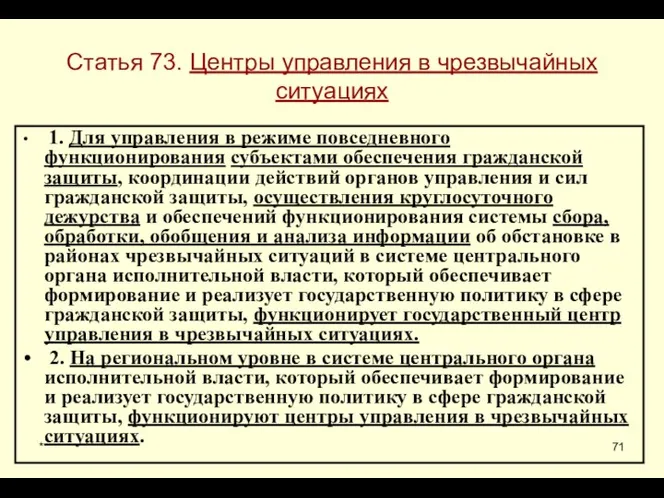 Статья 73. Центры управления в чрезвычайных ситуациях

• 1. Для управления в режиме повседневного функционирования субъектами обеспечения гражданской защиты, координации действий органов управления и сил гражданской защиты, осуществления круглосуточного дежурства и обеспечений функционирования системы сбора, обработки, обобщения и анализа информации об обстановке в районах чрезвычайных ситуаций в системе центрального органа исполнительной власти, который обеспечивает формирование и реализует государственную политику в сфере гражданской защиты, функционирует государственный центр управления в чрезвычайных ситуациях.

• 2. На региональном уровне в системе центрального органа исполнительной власти, который обеспечивает формирование и реализует государственную политику в сфере гражданской защиты, функционируют центры управления в чрезвычайных ситуациях.

71